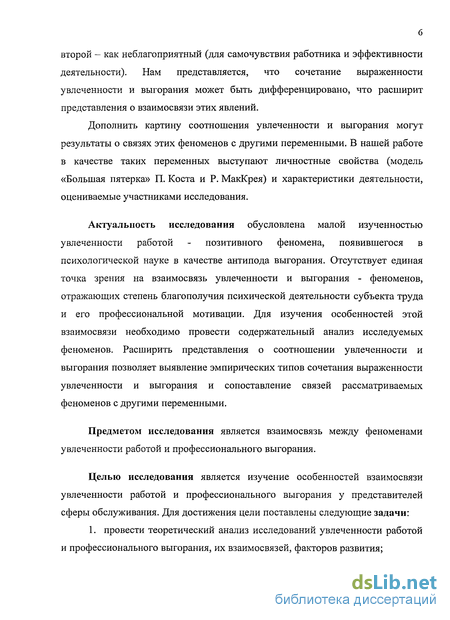 6

второй – как неблагоприятный (для самочувствия работника и эффективности деятельности). Нам представляется, что сочетание выраженности увлеченности и выгорания может быть дифференцировано, что расширит представления о взаимосвязи этих явлений.

Дополнить картину соотношения увлеченности и выгорания могут результаты о связях этих феноменов с другими переменными. В нашей работе в качестве таких переменных выступают личностные свойства (модель «Большая пятерка» П. Коста и Р. МакКрея) и характеристики деятельности, оцениваемые участниками исследования.

Актуальность исследования обусловлена малой изученностью увлеченности работой - позитивного феномена, появившегося в психологической науке в качестве антипода выгорания. Отсутствует единая точка зрения на взаимосвязь увлеченности и выгорания - феноменов, отражающих степень благополучия психической деятельности субъекта труда и его профессиональной мотивации. Для изучения особенностей этой взаимосвязи необходимо провести содержательный анализ исследуемых феноменов. Расширить представления о соотношении увлеченности и выгорания позволяет выявление эмпирических типов сочетания выраженности увлеченности и выгорания и сопоставление связей рассматриваемых феноменов с другими переменными.

Предметом исследования является взаимосвязь между феноменами увлеченности работой и профессионального выгорания.

Целью исследования является изучение особенностей взаимосвязи увлеченности работой и профессионального выгорания у представителей сферы обслуживания. Для достижения цели поставлены следующие задачи:

1. провести теоретический анализ исследований увлеченности работой и профессионального выгорания, их взаимосвязей, факторов развития;

dsLib.net
библиотека диссертаций